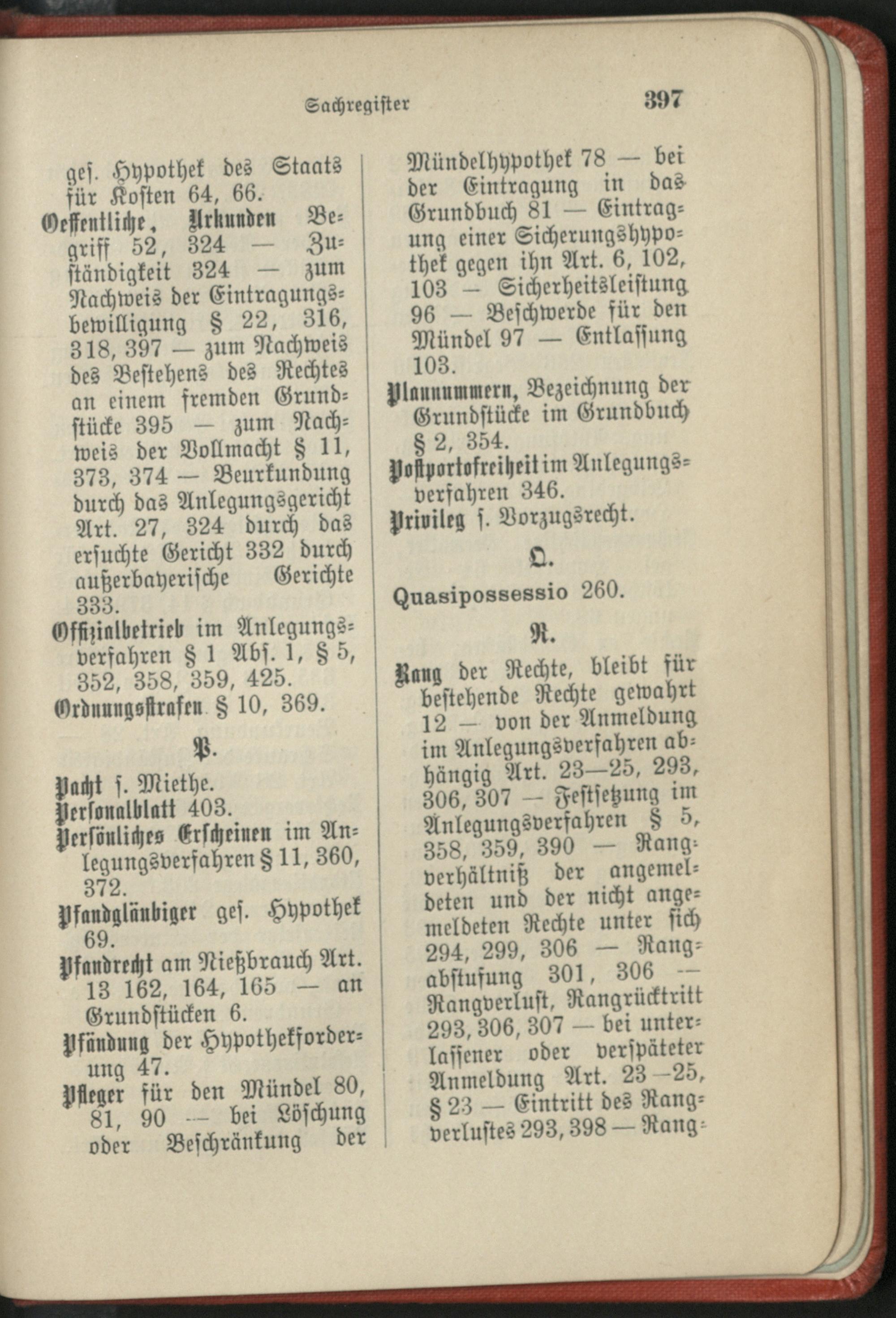 Sachregister 397

ges. Hypothek des Staats für Kosten 64, 66.

Oeffentliche, Urkunden Begriff 52, 324 — Zuständigkeit 324 — zum Nachweis der Eintragungsbewilligung § 22, 316, 318, 397 — zum Nachweis des Bestehens des Rechtes an einem fremden Grundstücke 395 — zum Nachweis der Vollmacht § 11, 373, 374 — Beurkundung durch das Anlegungsgericht Art. 27, 324 durch das ersuchte Gericht 332 durch außerbayerische Gerichte 333.

Offizialbetrieb im Anlegungsverfahren § 1 Abs. 1, § 5, 352, 358, 359, 425.

Ordnungsstrafen § 10, 369.

P.

Pacht s. Miethe.

Personalblatt 403.

Persönliches Erscheinen im Anlegungsverfahren § 11, 360, 372.

Pfandgläubiger ges. Hypothek 69.

Pfandrecht am Nießbrauch Art. 13 162, 164, 165 — an Grundstücken 6.

Pfändung der Hypothekforderung 47.

Pfleger für den Mündel 80, 81, 90 — bei Löschung oder Beschränkung der Mündelhypothek 78 — bei der Eintragung in das Grundbuch 81 — Eintragung einer Sicherungshypothek gegen ihn Art. 6, 102, 103 — Sicherheitsleistung 96 — Beschwerde für den Mündel 97 — Entlassung 103.

Plannummern, Bezeichnung der Grundstücke im Grundbuch § 2, 354.

Postportofreiheit im Anlegungsverfahren 346.

Privileg s. Vorzugsrecht.

Q.

Quasipossessio 260.

R.

Rang der Rechte, bleibt für bestehende Rechte gewahrt 12 — von der Anmeldung im Anlegungsverfahren abhängig Art. 23—25, 293, 306, 307 — Festsetzung im Anlegungsverfahren § 5, 358, 359, 390 — Rangverhältniß der angemeldeten und der nicht angemeldeten Rechte unter sich 294, 299, 306 — Rangabstufung 301, 306 — Rangverlust, Rangrücktritt 293, 306, 307 — bei unterlassener oder verspäteter Anmeldung Art. 23—25, § 23 — Eintritt des Rangverlustes 293, 398 — Rang-